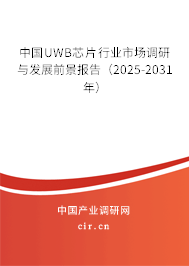 中国UWB芯片行业市场调研与发展前景报告（2025-2031年）

中国产业调研网

cir.cn